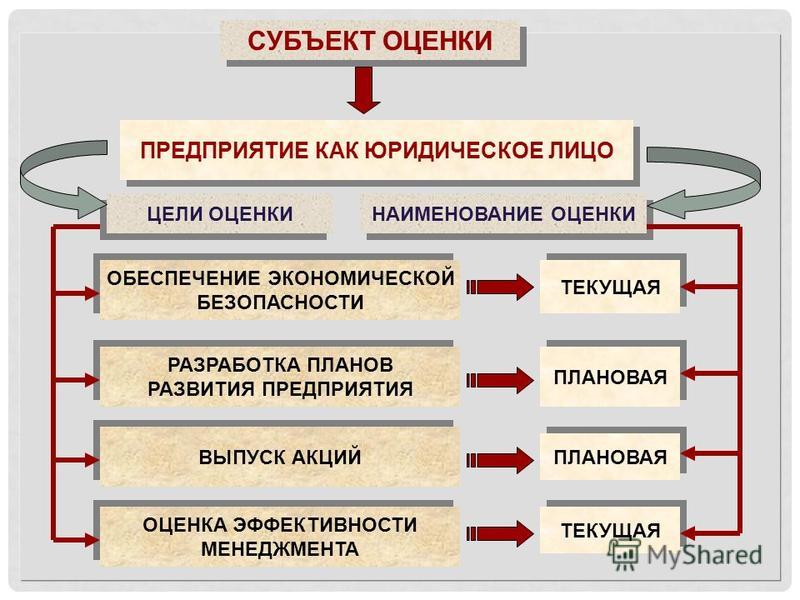 СУБЪЕКТ ОЦЕНКИ

ПРЕДПРИЯТИЕ КАК ЮРИДИЧЕСКОЕ ЛИЦО

ЦЕЛИ ОЦЕНКИ

НАИМЕНОВАНИЕ ОЦЕНКИ

ОБЕСПЕЧЕНИЕ ЭКОНОМИЧЕСКОЙ БЕЗОПАСНОСТИ

ТЕКУЩАЯ

РАЗРАБОТКА ПЛАНОВ РАЗВИТИЯ ПРЕДПРИЯТИЯ

ПЛАНОВАЯ

ВЫПУСК АКЦИЙ

ПЛАНОВАЯ

ОЦЕНКА ЭФФЕКТИВНОСТИ МЕНЕДЖМЕНТА

ТЕКУЩАЯ

MyShared